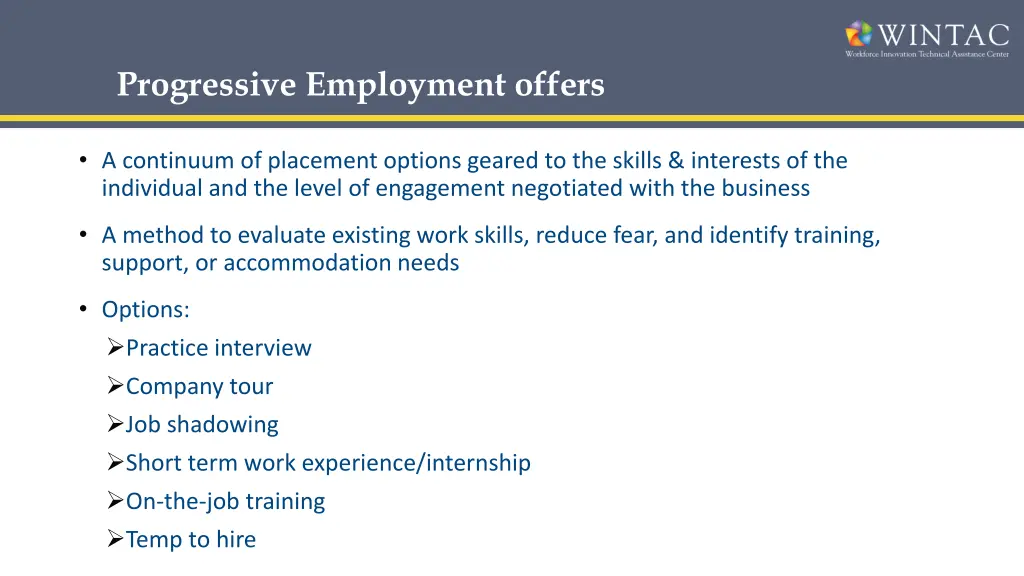 WINTAC
Workforce Innovation Technical Assistance Center

Progressive Employment offers

• A continuum of placement options geared to the skills & interests of the individual and the level of engagement negotiated with the business

• A method to evaluate existing work skills, reduce fear, and identify training, support, or accommodation needs

• Options:
➢Practice interview
➢Company tour
➢Job shadowing
➢Short term work experience/internship
➢On-the-job training
➢Temp to hire